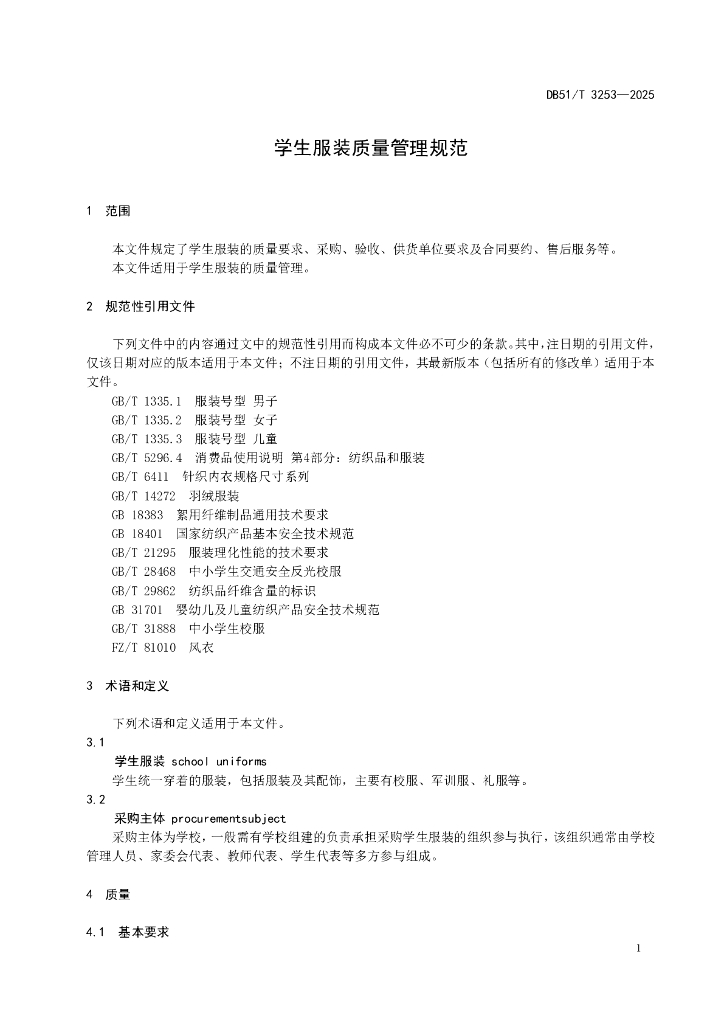 DB51/T 3253—2025

学生服装质量管理规范

1 范围

本文件规定了学生服装的质量要求、采购、验收、供货单位要求及合同要约、售后服务等。
本文件适用于学生服装的质量管理。

2 规范性引用文件

下列文件中的内容通过文中的规范性引用而构成本文件必不可少的条款。其中，注日期的引用文件，仅该日期对应的版本适用于本文件；不注日期的引用文件，其最新版本（包括所有的修改单）适用于本文件。

GB/T 1335.1 服装号型 男子
GB/T 1335.2 服装号型 女子
GB/T 1335.3 服装号型 儿童
GB/T 5296.4 消费品使用说明 第4部分：纺织品和服装
GB/T 6411 针织内衣规格尺寸系列
GB/T 14272 羽绒服装
GB 18383 絮用纤维制品通用技术要求
GB 18401 国家纺织产品基本安全技术规范
GB/T 21295 服装理化性能的技术要求
GB/T 28468 中小学生交通安全反光校服
GB/T 29862 纺织品纤维含量的标识
GB 31701 婴幼儿及儿童纺织产品安全技术规范
GB/T 31888 中小学生校服
FZ/T 81010 风衣

3 术语和定义

下列术语和定义适用于本文件。

3.1
学生服装 school uniforms
学生统一穿着的服装，包括服装及其配饰，主要有校服、军训服、礼服等。

3.2
采购主体 procurementsubject
采购主体为学校，一般需有学校组建的负责承担采购学生服装的组织参与执行，该组织通常由学校管理人员、家委会代表、教师代表、学生代表等多方参与组成。

4 质量

4.1 基本要求

1